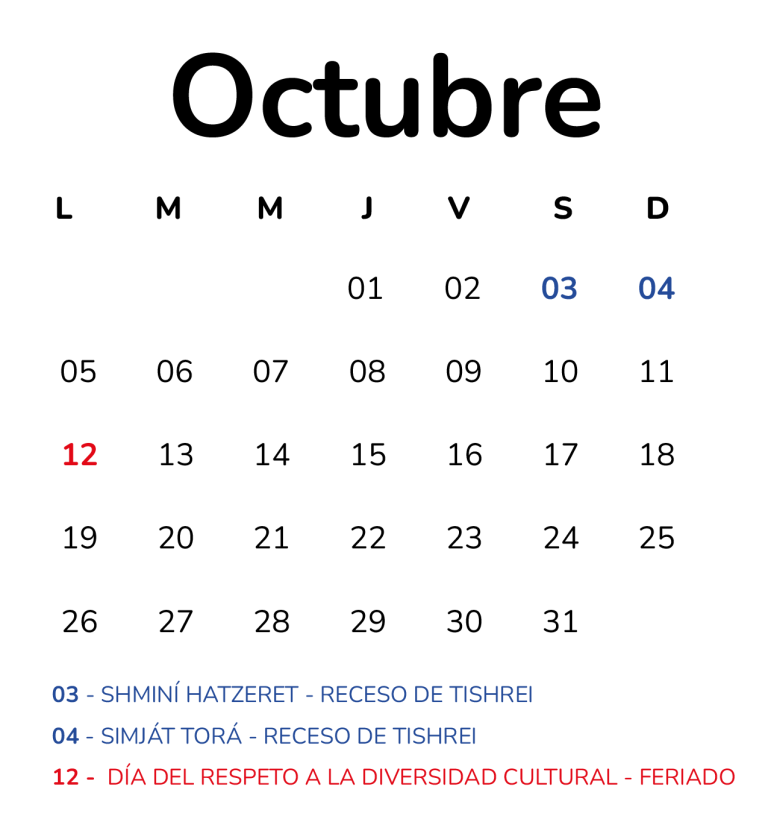 Octubre

| L | M | M | J | V | S | D |
|---|---|---|---|---|---|---|
|  |  |  | 01 | 02 | 03 | 04 |
| 05 | 06 | 07 | 08 | 09 | 10 | 11 |
| 12 | 13 | 14 | 15 | 16 | 17 | 18 |
| 19 | 20 | 21 | 22 | 23 | 24 | 25 |
| 26 | 27 | 28 | 29 | 30 | 31 |  |

03 - SHMINÍ HATZERET - RECESO DE TISHREI

04 - SIMJÁT TORÁ - RECESO DE TISHREI

12 - DÍA DEL RESPETO A LA DIVERSIDAD CULTURAL - FERIADO